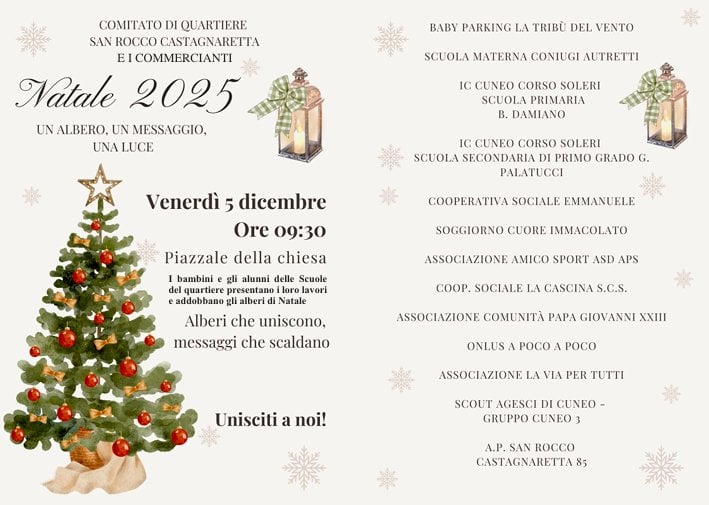 COMITATO DI QUARTIERE
SAN ROCCO CASTAGNARETTA
E I COMMERCIANTI

Natale 2025

UN ALBERO, UN MESSAGGIO,
UNA LUCE

Venerdì 5 dicembre
Ore 09:30

Piazzale della chiesa

I bambini e gli alunni delle Scuole del quartiere presentano i loro lavori e addobbano gli alberi di Natale

Alberi che uniscono,
messaggi che scaldano

Unisciti a noi!

BABY PARKING LA TRIBÙ DEL VENTO

SCUOLA MATERNA CONIUGI AUTRETTI

IC CUNEO CORSO SOLERI
SCUOLA PRIMARIA
B. DAMIANO

IC CUNEO CORSO SOLERI
SCUOLA SECONDARIA DI PRIMO GRADO G. PALATUCCI

COOPERATIVA SOCIALE EMMANUELE

SOGGIORNO CUORE IMMACOLATO

ASSOCIAZIONE AMICO SPORT ASD APS

COOP. SOCIALE LA CASCINA S.C.S.

ASSOCIAZIONE COMUNITÀ PAPA GIOVANNI XXIII

ONLUS A POCO A POCO

ASSOCIAZIONE LA VIA PER TUTTI

SCOUT AGESCI DI CUNEO -
GRUPPO CUNEO 3

A.P. SAN ROCCO
CASTAGNARETTA 85